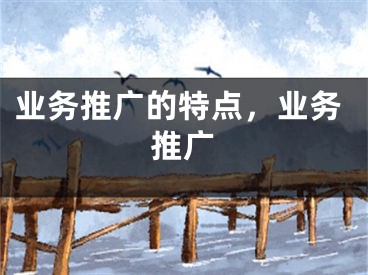 业务推广的特点，业务推广